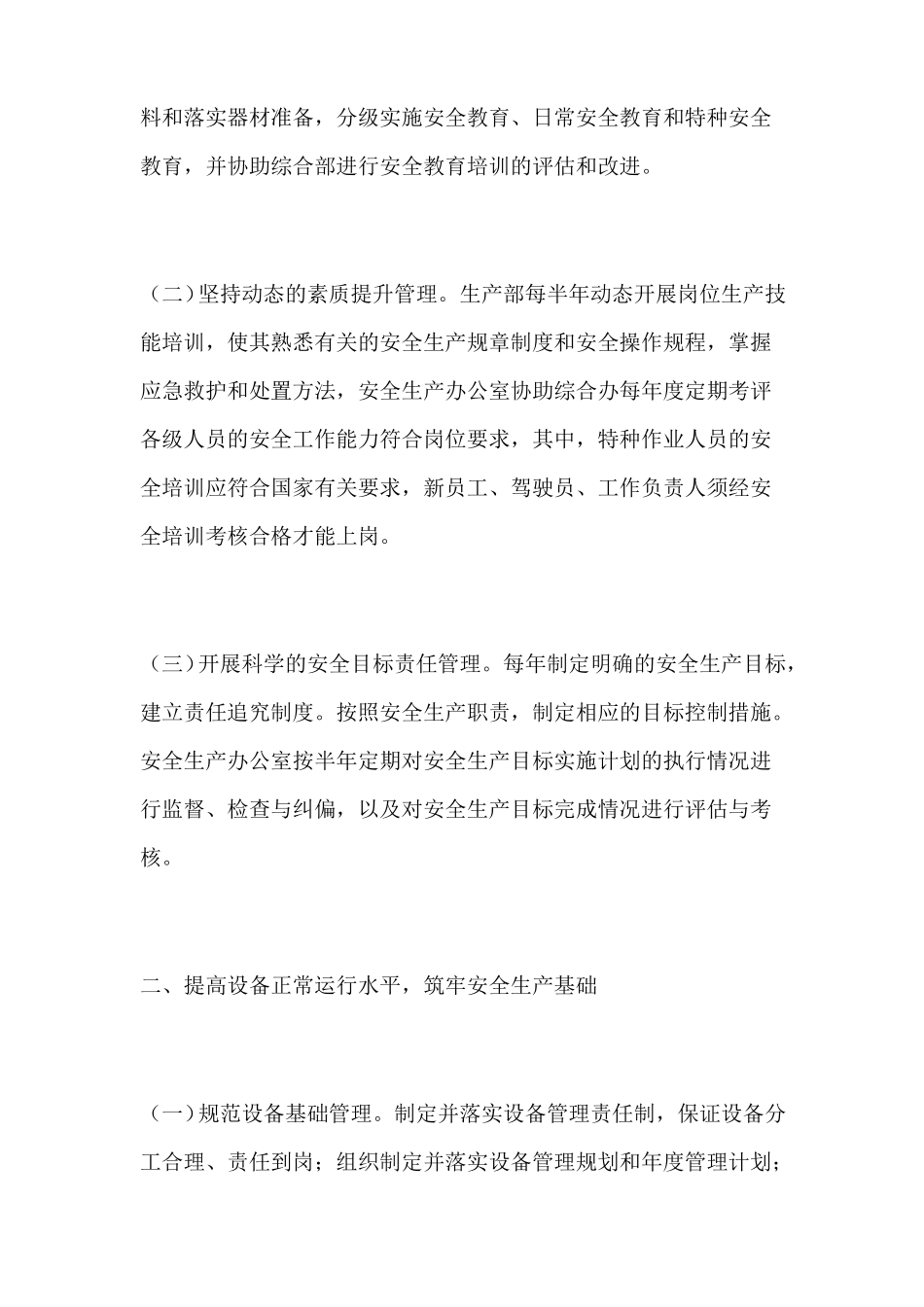 料和落实器材准备，分级实施安全教育、日常安全教育和特种安全教育，并协助综合部进行安全教育培训的评估和改进。

（二）坚持动态的素质提升管理。生产部每半年动态开展岗位生产技能培训，使其熟悉有关的安全生产规章制度和安全操作规程，掌握应急救护和处置方法，安全生产办公室协助综合办每年度定期考评各级人员的安全工作能力符合岗位要求，其中，特种作业人员的安全培训应符合国家有关要求，新员工、驾驶员、工作负责人须经安全培训考核合格才能上岗。

（三）开展科学的安全目标责任管理。每年制定明确的安全生产目标，建立责任追究制度。按照安全生产职责，制定相应的目标控制措施。安全生产办公室按半年定期对安全生产目标实施计划的执行情况进行监督、检查与纠偏，以及对安全生产目标完成情况进行评估与考核。

二、提高设备正常运行水平，筑牢安全生产基础

（一）规范设备基础管理。制定并落实设备管理责任制，保证设备分工合理、责任到岗；组织制定并落实设备管理规划和年度管理计划；